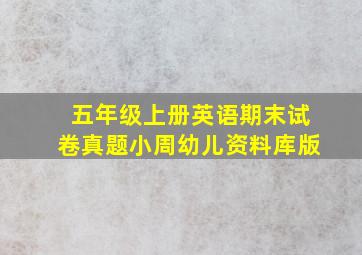 五年级上册英语期末试卷真题小周幼儿资料库版